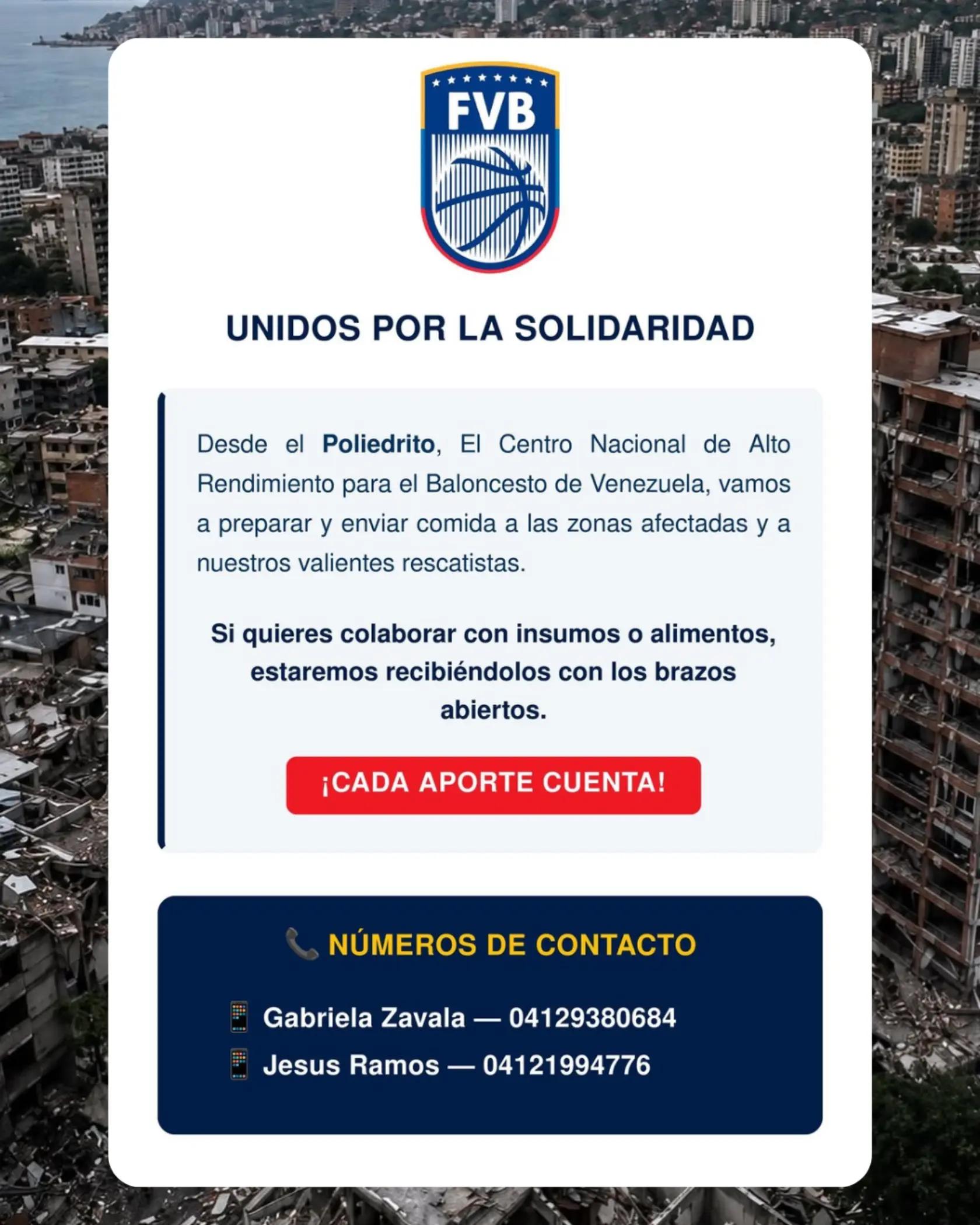 FVB

UNIDOS POR LA SOLIDARIDAD

Desde el Poliedrito, El Centro Nacional de Alto Rendimiento para el Baloncesto de Venezuela, vamos a preparar y enviar comida a las zonas afectadas y a nuestros valientes rescatistas.

Si quieres colaborar con insumos o alimentos, estaremos recibiéndolos con los brazos abiertos.

¡CADA APORTE CUENTA!

📞 NÚMEROS DE CONTACTO

📱 Gabriela Zavala — 04129380684
📱 Jesus Ramos — 04121994776